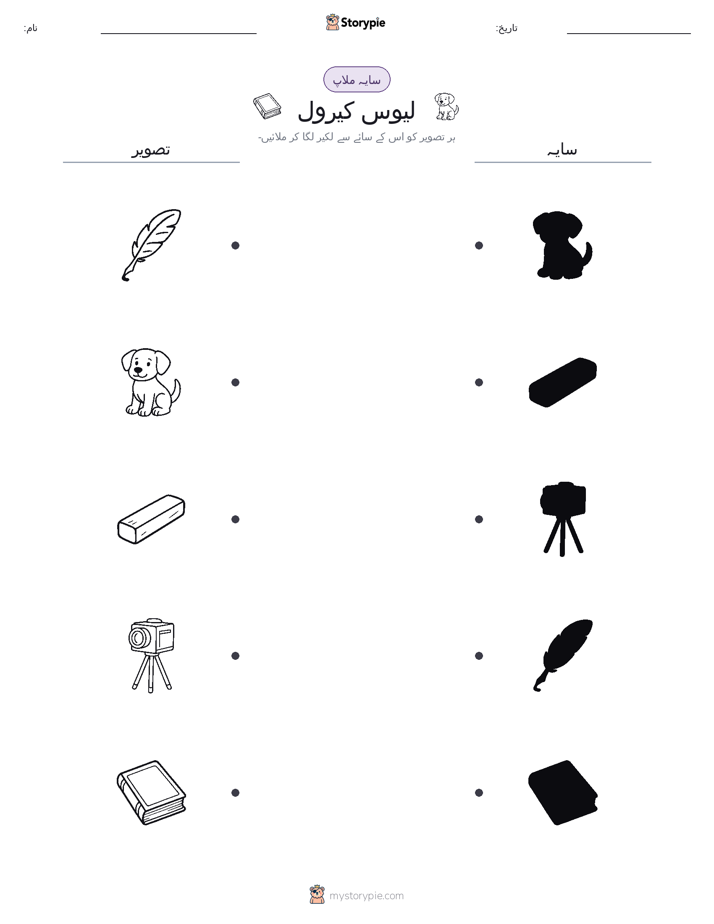 نام: Storypie تاریخ:

سایہ ملاپ

لیوس کیرول

ہر تصویر کو اس کے سائے سے لکیر لگا کر ملائیں۔

تصویر

سایہ

mystorypie.com